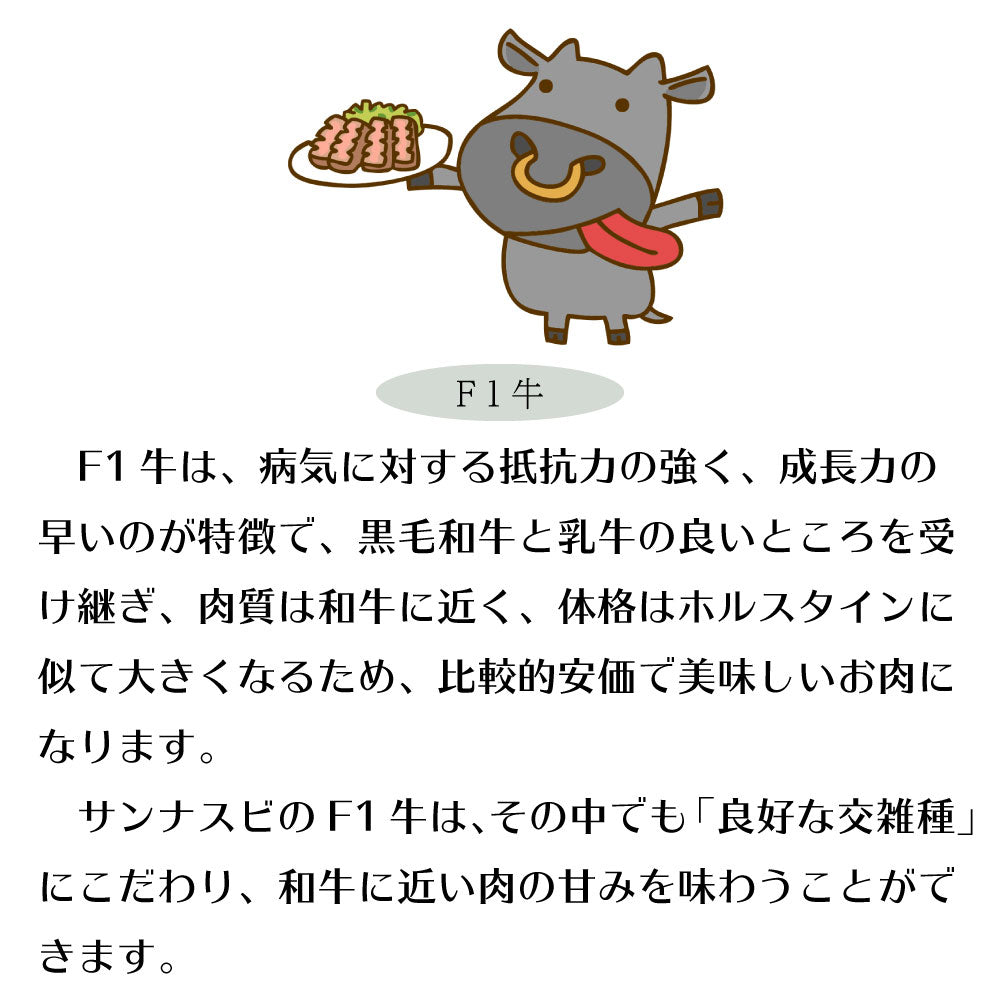 F1牛

F1牛は、病気に対する抵抗力の強く、成長力の早いのが特徴で、黒毛和牛と乳牛の良いところを受け継ぎ、肉質は和牛に近く、体格はホルスタインに似て大きくなるため、比較的安価で美味しいお肉になります。

サンナスビのF1牛は､その中でも「良好な交雑種」にこだわり、和牛に近い肉の甘みを味わうことができます。